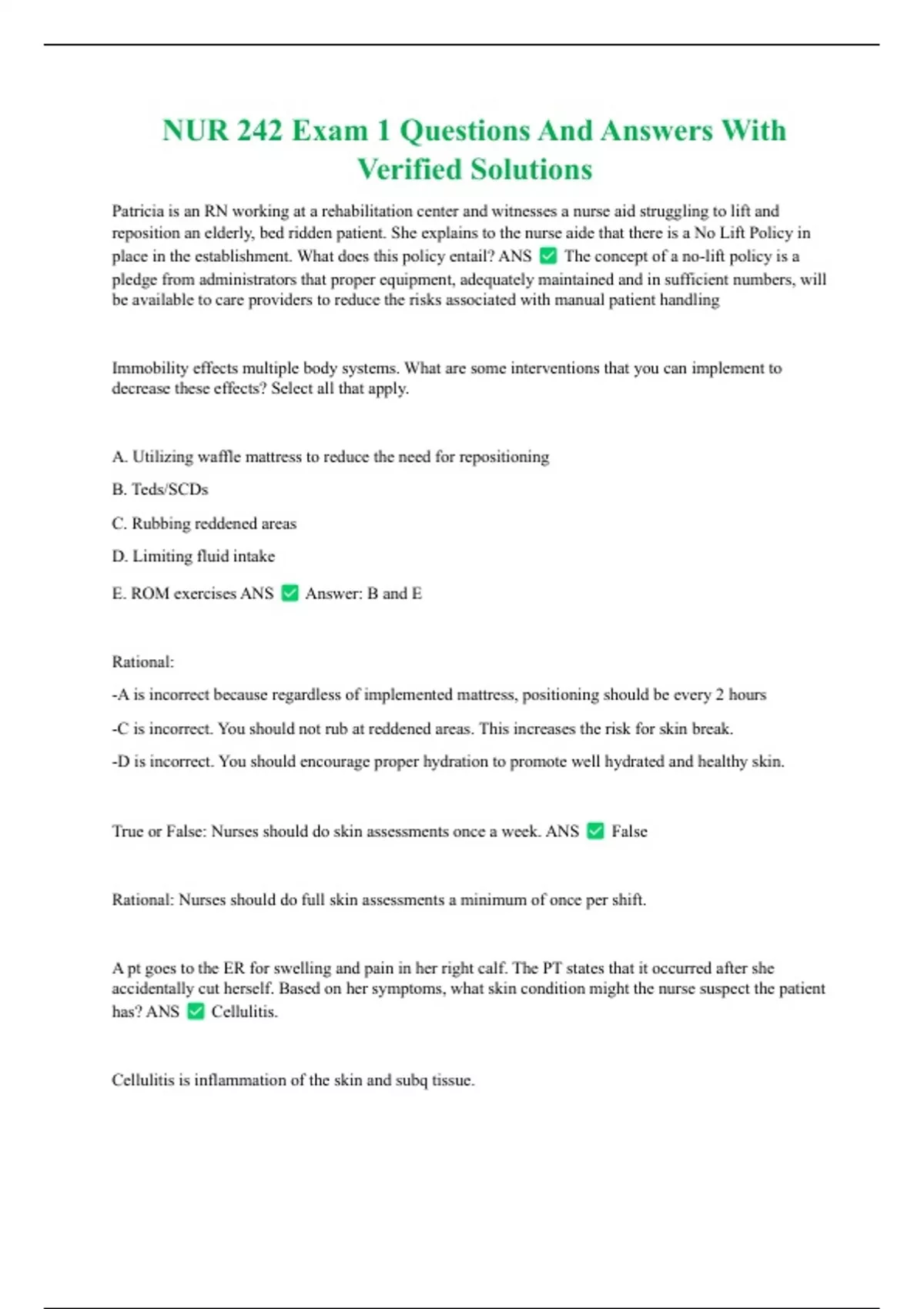 NUR 242 Exam 1 Questions And Answers With Verified Solutions

Patricia is an RN working at a rehabilitation center and witnesses a nurse aid struggling to lift and reposition an elderly, bed ridden patient. She explains to the nurse aide that there is a No Lift Policy in place in the establishment. What does this policy entail? ANS ✅ The concept of a no-lift policy is a pledge from administrators that proper equipment, adequately maintained and in sufficient numbers, will be available to care providers to reduce the risks associated with manual patient handling

Immobility effects multiple body systems. What are some interventions that you can implement to decrease these effects? Select all that apply.

A. Utilizing waffle mattress to reduce the need for repositioning

B. Teds/SCDs

C. Rubbing reddened areas

D. Limiting fluid intake

E. ROM exercises ANS ✅ Answer: B and E

Rational:

-A is incorrect because regardless of implemented mattress, positioning should be every 2 hours

-C is incorrect. You should not rub at reddened areas. This increases the risk for skin break.

-D is incorrect. You should encourage proper hydration to promote well hydrated and healthy skin.

True or False: Nurses should do skin assessments once a week. ANS ✅ False

Rational: Nurses should do full skin assessments a minimum of once per shift.

A pt goes to the ER for swelling and pain in her right calf. The PT states that it occurred after she accidentally cut herself. Based on her symptoms, what skin condition might the nurse suspect the patient has? ANS ✅ Cellulitis.

Cellulitis is inflammation of the skin and subq tissue.